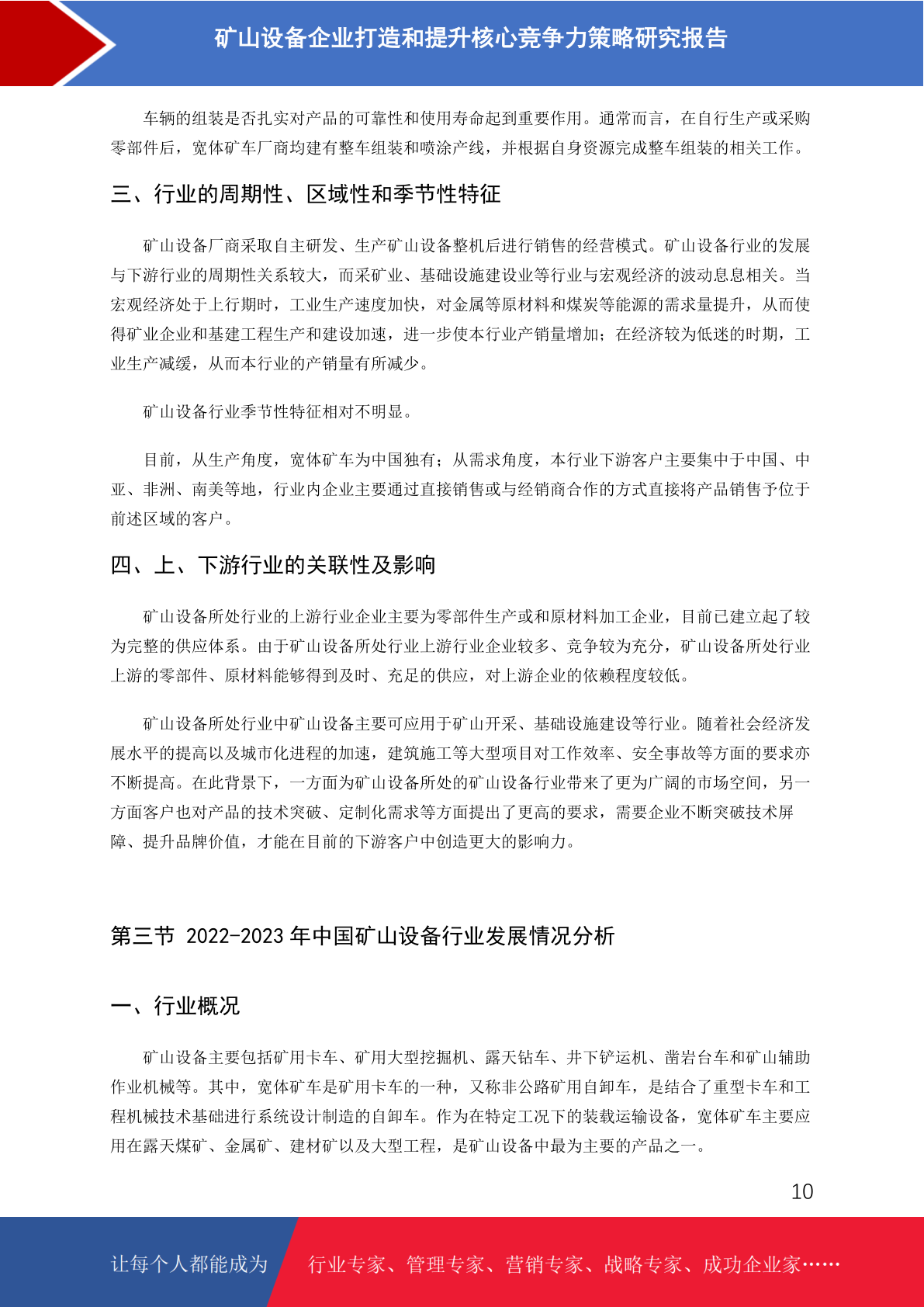 矿山设备企业打造和提升核心竞争力策略研究报告

车辆的组装是否扎实对产品的可靠性和使用寿命起到重要作用。通常而言，在自行生产或采购零部件后，宽体矿车厂商均建有整车组装和喷涂产线，并根据自身资源完成整车组装的相关工作。

三、行业的周期性、区域性和季节性特征

矿山设备厂商采取自主研发、生产矿山设备整机后进行销售的经营模式。矿山设备行业的发展与下游行业的周期性关系较大，而采矿业、基础设施建设业等行业与宏观经济的波动息息相关。当宏观经济处于上行期时，工业生产速度加快，对金属等原材料和煤炭等能源的需求量提升，从而使得矿业企业和基建工程生产和建设加速，进一步使本行业产销量增加；在经济较为低迷的时期，工业生产减缓，从而本行业的产销量有所减少。

矿山设备行业季节性特征相对不明显。

目前，从生产角度，宽体矿车为中国独有；从需求角度，本行业下游客户主要集中于中国、中亚、非洲、南美等地，行业内企业主要通过直接销售或与经销商合作的方式直接将产品销售予位于前述区域的客户。

四、上、下游行业的关联性及影响

矿山设备所处行业的上游行业企业主要为零部件生产或和原材料加工企业，目前已建立起了较为完整的供应体系。由于矿山设备所处行业上游行业企业较多、竞争较为充分，矿山设备所处行业上游的零部件、原材料能够得到及时、充足的供应，对上游企业的依赖程度较低。

矿山设备所处行业中矿山设备主要可应用于矿山开采、基础设施建设等行业。随着社会经济发展水平的提高以及城市化进程的加速，建筑施工等大型项目对工作效率、安全事故等方面的要求亦不断提高。在此背景下，一方面为矿山设备所处的矿山设备行业带来了更为广阔的市场空间，另一方面客户也对产品的技术突破、定制化需求等方面提出了更高的要求，需要企业不断突破技术屏障、提升品牌价值，才能在目前的下游客户中创造更大的影响力。

第三节 2022-2023 年中国矿山设备行业发展情况分析

一、行业概况

矿山设备主要包括矿用卡车、矿用大型挖掘机、露天钻车、井下铲运机、凿岩台车和矿山辅助作业机械等。其中，宽体矿车是矿用卡车的一种，又称非公路矿用自卸车，是结合了重型卡车和工程机械技术基础进行系统设计制造的自卸车。作为在特定工况下的装载运输设备，宽体矿车主要应用在露天煤矿、金属矿、建材矿以及大型工程，是矿山设备中最为主要的产品之一。

10

让每个人都能成为 行业专家、管理专家、营销专家、战略专家、成功企业家……